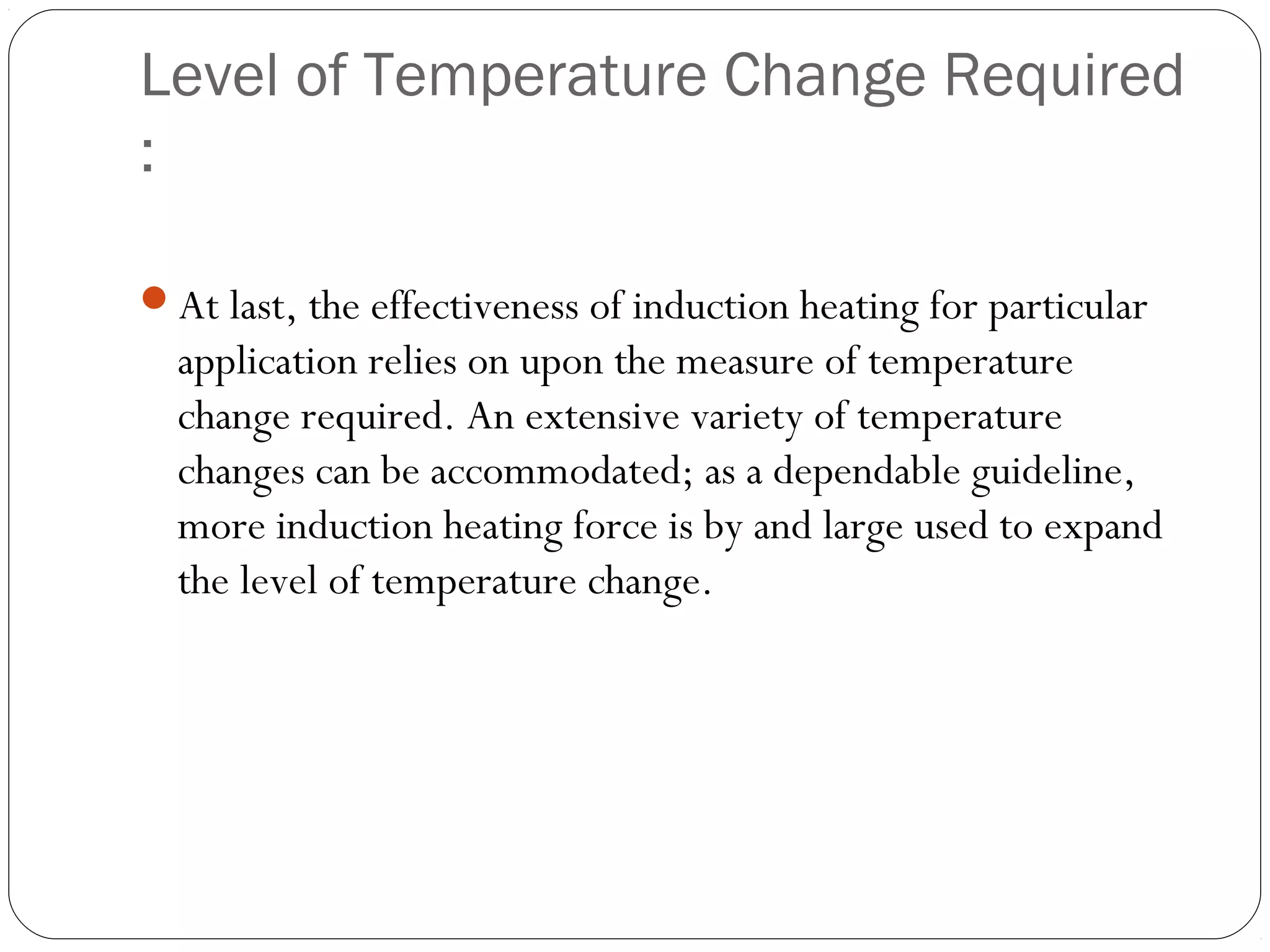 Level of Temperature Change Required
:

At last, the effectiveness of induction heating for particular application relies on upon the measure of temperature change required. An extensive variety of temperature changes can be accommodated; as a dependable guideline, more induction heating force is by and large used to expand the level of temperature change.